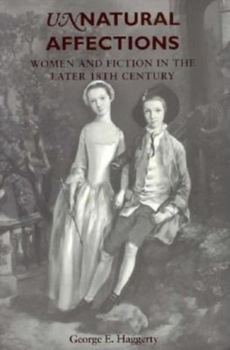 UNNATURAL AFFECTIONS

WOMEN AND FICTION IN THE LATER 18TH CENTURY

George E. Haggerty